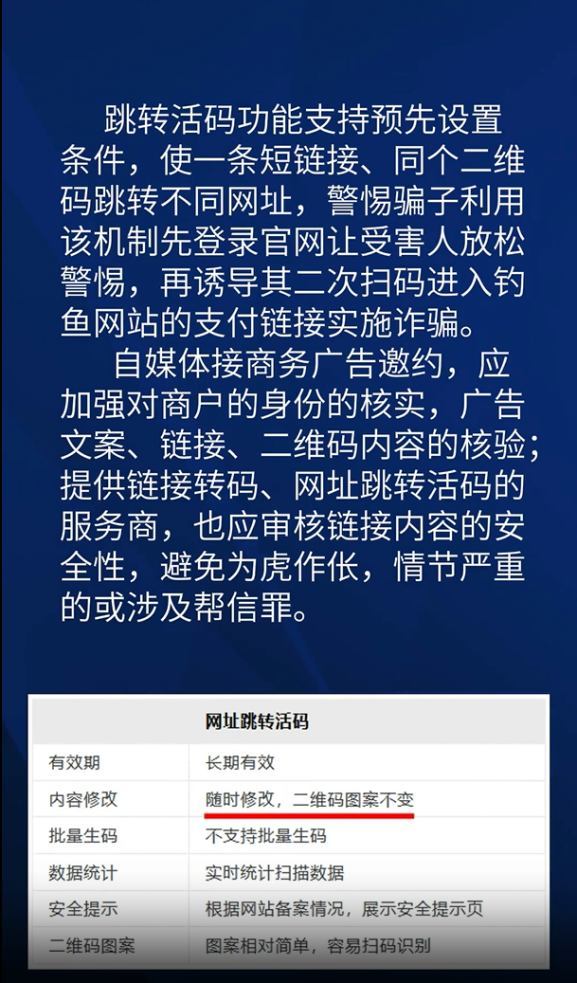 跳转活码功能支持预先设置条件，使一条短链接、同个二维码跳转不同网址，警惕骗子利用该机制先登录官网让受害人放松警惕，再诱导其二次扫码进入钓鱼网站的支付链接实施诈骗。

自媒体接商务广告邀约，应加强对商户的身份的核实，广告文案、链接、二维码内容的核验；提供链接转码、网址跳转活码的服务商，也应审核链接内容的安全性，避免为虎作伥，情节严重的或涉及帮信罪。

| 网址跳转活码 | |
|---|---|
| 有效期 | 长期有效 |
| 内容修改 | 随时修改，二维码图案不变 |
| 批量生码 | 不支持批量生码 |
| 数据统计 | 实时统计扫描数据 |
| 安全提示 | 根据网站备案情况，展示安全提示页 |
| 二维码图案 | 图案相对简单，容易扫码识别 |